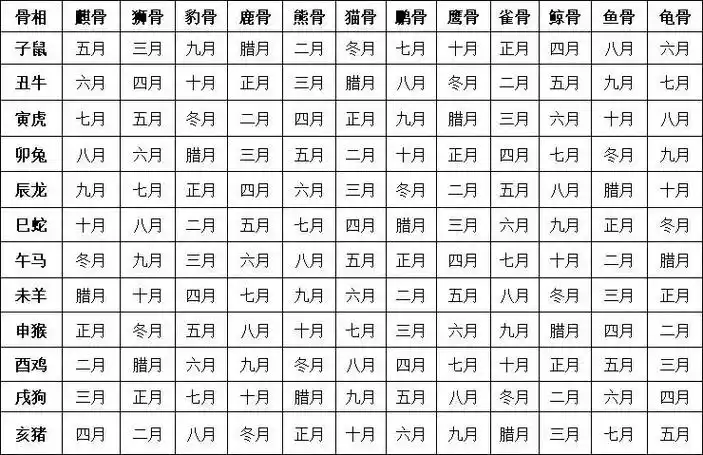 | 骨相 | 麒骨 | 狮骨 | 豹骨 | 鹿骨 | 熊骨 | 猫骨 | 鹏骨 | 鹰骨 | 雀骨 | 鲸骨 | 鱼骨 | 龟骨 |
|---|---|---|---|---|---|---|---|---|---|---|---|---|
| 子鼠 | 五月 | 三月 | 九月 | 腊月 | 二月 | 冬月 | 七月 | 十月 | 正月 | 四月 | 八月 | 六月 |
| 丑牛 | 六月 | 四月 | 十月 | 正月 | 三月 | 腊月 | 八月 | 冬月 | 二月 | 五月 | 九月 | 七月 |
| 寅虎 | 七月 | 五月 | 冬月 | 二月 | 四月 | 正月 | 九月 | 腊月 | 三月 | 六月 | 十月 | 八月 |
| 卯兔 | 八月 | 六月 | 腊月 | 三月 | 五月 | 二月 | 十月 | 正月 | 四月 | 七月 | 冬月 | 九月 |
| 辰龙 | 九月 | 七月 | 正月 | 四月 | 六月 | 三月 | 冬月 | 二月 | 五月 | 八月 | 腊月 | 十月 |
| 巳蛇 | 十月 | 八月 | 二月 | 五月 | 七月 | 四月 | 腊月 | 三月 | 六月 | 九月 | 正月 | 冬月 |
| 午马 | 冬月 | 九月 | 三月 | 六月 | 八月 | 五月 | 正月 | 四月 | 七月 | 十月 | 二月 | 腊月 |
| 未羊 | 腊月 | 十月 | 四月 | 七月 | 九月 | 六月 | 二月 | 五月 | 八月 | 冬月 | 三月 | 正月 |
| 申猴 | 正月 | 冬月 | 五月 | 八月 | 十月 | 七月 | 三月 | 六月 | 九月 | 腊月 | 四月 | 二月 |
| 酉鸡 | 二月 | 腊月 | 六月 | 九月 | 冬月 | 八月 | 四月 | 七月 | 十月 | 正月 | 五月 | 三月 |
| 戌狗 | 三月 | 正月 | 七月 | 十月 | 腊月 | 九月 | 五月 | 八月 | 冬月 | 二月 | 六月 | 四月 |
| 亥猪 | 四月 | 二月 | 八月 | 冬月 | 正月 | 十月 | 六月 | 九月 | 腊月 | 三月 | 七月 | 五月 |